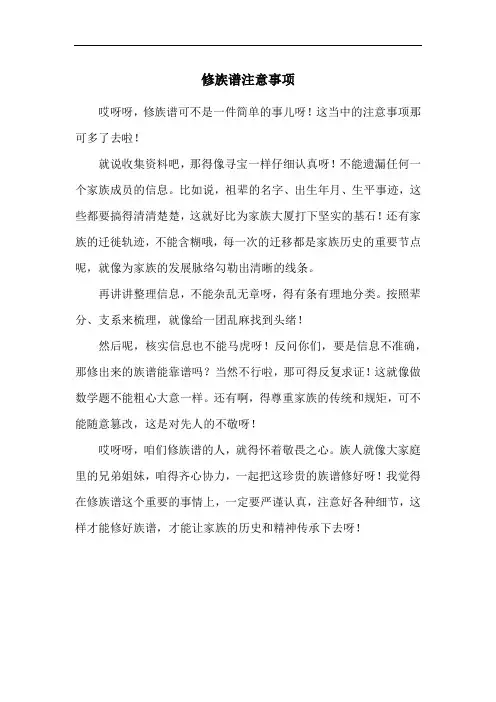 修族谱注意事项

哎呀呀，修族谱可不是一件简单的事儿呀！这当中的注意事项那可多了去啦！

就说收集资料吧，那得像寻宝一样仔细认真呀！不能遗漏任何一个家族成员的信息。比如说，祖辈的名字、出生年月、生平事迹，这些都要搞得清清楚楚，这就好比为家族大厦打下坚实的基石！还有家族的迁徙轨迹，不能含糊哦，每一次的迁移都是家族历史的重要节点呢，就像为家族的发展脉络勾勒出清晰的线条。

再讲讲整理信息，不能杂乱无章呀，得有条有理地分类。按照辈分、支系来梳理，就像给一团乱麻找到头绪！

然后呢，核实信息也不能马虎呀！反问你们，要是信息不准确，那修出来的族谱能靠谱吗？当然不行啦，那可得反复求证！这就像做数学题不能粗心大意一样。还有啊，得尊重家族的传统和规矩，可不能随意篡改，这是对先人的不敬呀！

哎呀呀，咱们修族谱的人，就得怀着敬畏之心。族人就像大家庭里的兄弟姐妹，咱得齐心协力，一起把这珍贵的族谱修好呀！我觉得在修族谱这个重要的事情上，一定要严谨认真，注意好各种细节，这样才能修好族谱，才能让家族的历史和精神传承下去呀！